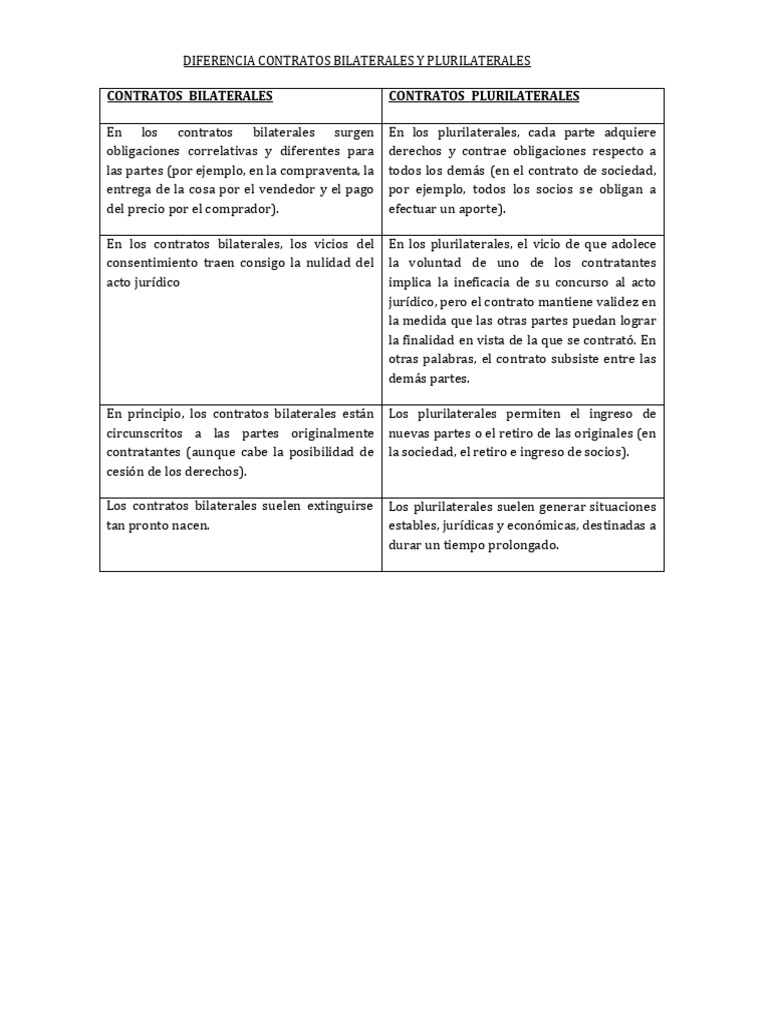 DIFERENCIA CONTRATOS BILATERALES Y PLURILATERALES

| CONTRATOS BILATERALES | CONTRATOS PLURILATERALES |
|---|---|
| En los contratos bilaterales surgen obligaciones correlativas y diferentes para las partes (por ejemplo, en la compraventa, la entrega de la cosa por el vendedor y el pago del precio por el comprador). | En los plurilaterales, cada parte adquiere derechos y contrae obligaciones respecto a todos los demás (en el contrato de sociedad, por ejemplo, todos los socios se obligan a efectuar un aporte). |
| En los contratos bilaterales, los vicios del consentimiento traen consigo la nulidad del acto jurídico | En los plurilaterales, el vicio de que adolece la voluntad de uno de los contratantes implica la ineficacia de su concurso al acto jurídico, pero el contrato mantiene validez en la medida que las otras partes puedan lograr la finalidad en vista de la que se contrató. En otras palabras, el contrato subsiste entre las demás partes. |
| En principio, los contratos bilaterales están circunscritos a las partes originalmente contratantes (aunque cabe la posibilidad de cesión de los derechos). | Los plurilaterales permiten el ingreso de nuevas partes o el retiro de las originales (en la sociedad, el retiro e ingreso de socios). |
| Los contratos bilaterales suelen extinguirse tan pronto nacen. | Los plurilaterales suelen generar situaciones estables, jurídicas y económicas, destinadas a durar un tiempo prolongado. |